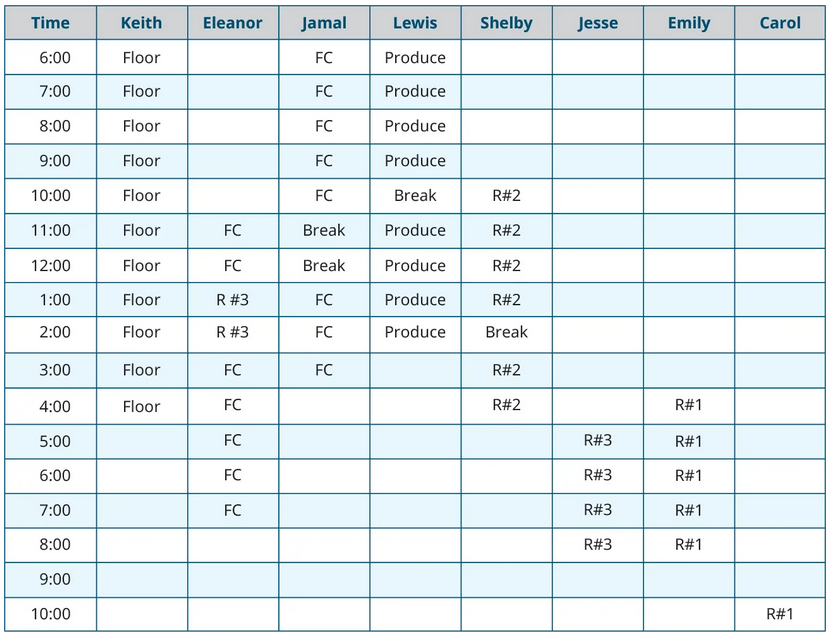 | Time | Keith | Eleanor | Jamal | Lewis | Shelby | Jesse | Emily | Carol |
|---|---|---|---|---|---|---|---|---|
| 6:00 | Floor | | FC | Produce | | | | |
| 7:00 | Floor | | FC | Produce | | | | |
| 8:00 | Floor | | FC | Produce | | | | |
| 9:00 | Floor | | FC | Produce | | | | |
| 10:00 | Floor | | FC | Break | R#2 | | | |
| 11:00 | Floor | FC | Break | Produce | R#2 | | | |
| 12:00 | Floor | FC | Break | Produce | R#2 | | | |
| 1:00 | Floor | R #3 | FC | Produce | R#2 | | | |
| 2:00 | Floor | R #3 | FC | Produce | Break | | | |
| 3:00 | Floor | FC | FC | | R#2 | | | |
| 4:00 | Floor | FC | | | R#2 | | R#1 | |
| 5:00 | | FC | | | | R#3 | R#1 | |
| 6:00 | | FC | | | | R#3 | R#1 | |
| 7:00 | | FC | | | | R#3 | R#1 | |
| 8:00 | | | | | | R#3 | R#1 | |
| 9:00 | | | | | | | | |
| 10:00 | | | | | | | | R#1 |